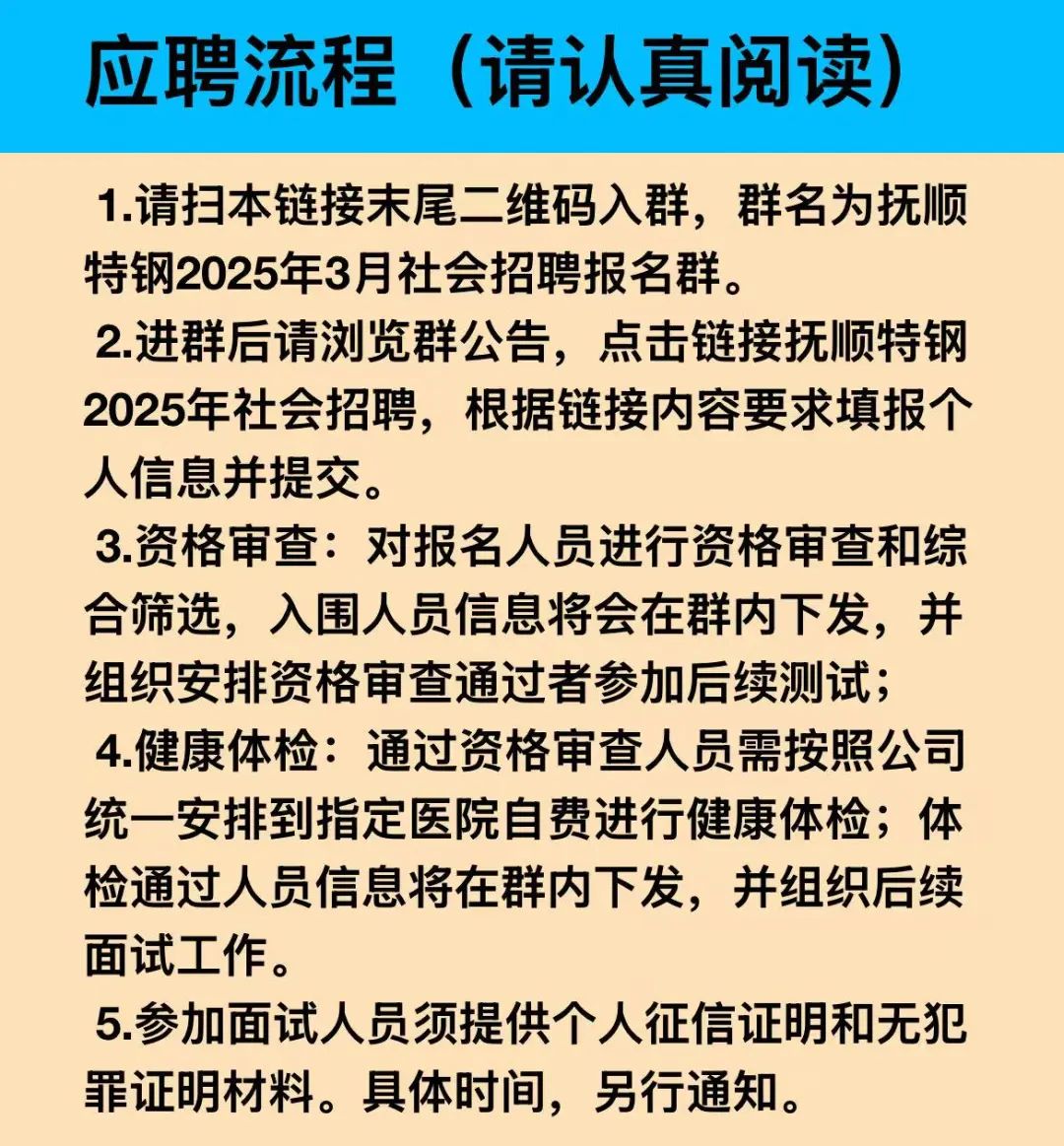 应聘流程（请认真阅读）

1.请扫本链接末尾二维码入群，群名为抚顺特钢2025年3月社会招聘报名群。

2.进群后请浏览群公告，点击链接抚顺特钢2025年社会招聘，根据链接内容要求填报个人信息并提交。

3.资格审查：对报名人员进行资格审查和综合筛选，入围人员信息将会在群内下发，并组织安排资格审查通过者参加后续测试；

4.健康体检：通过资格审查人员需按照公司统一安排到指定医院自费进行健康体检；体检通过人员信息将在群内下发，并组织后续面试工作。

5.参加面试人员须提供个人征信证明和无犯罪证明材料。具体时间，另行通知。